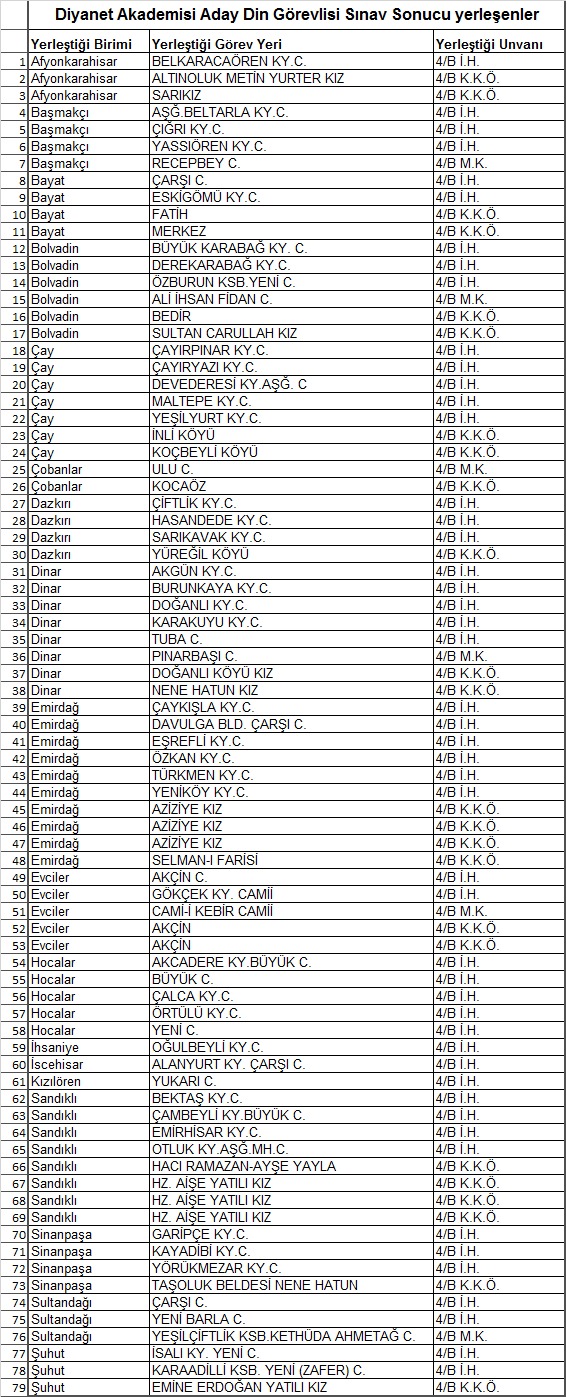 Diyanet Akademisi Aday Din Görevlisi Sınav Sonucu yerleşenler

| | Yerleştiği Birimi | Yerleştiği Görev Yeri | Yerleştiği Unvanı |
|---|---|---|---|
| 1 | Afyonkarahisar | BELKARACAÖREN KY.C. | 4/B İ.H. |
| 2 | Afyonkarahisar | ALTINOLUK METİN YURTER KIZ | 4/B K.K.Ö. |
| 3 | Afyonkarahisar | SARIKIZ | 4/B K.K.Ö. |
| 4 | Başmakçı | AŞĞ.BELTARLA KY.C. | 4/B İ.H. |
| 5 | Başmakçı | ÇIĞRI KY.C. | 4/B İ.H. |
| 6 | Başmakçı | YASSIÖREN KY.C. | 4/B İ.H. |
| 7 | Başmakçı | RECEPBEY C. | 4/B M.K. |
| 8 | Bayat | ÇARŞI C. | 4/B İ.H. |
| 9 | Bayat | ESKİGÖMÜ KY.C. | 4/B İ.H. |
| 10 | Bayat | FATİH | 4/B K.K.Ö. |
| 11 | Bayat | MERKEZ | 4/B K.K.Ö. |
| 12 | Bolvadin | BÜYÜK KARABAĞ KY. C. | 4/B İ.H. |
| 13 | Bolvadin | DEREKARABAĞ KY.C. | 4/B İ.H. |
| 14 | Bolvadin | ÖZBURUN KSB.YENİ C. | 4/B İ.H. |
| 15 | Bolvadin | ALİ İHSAN FİDAN C. | 4/B M.K. |
| 16 | Bolvadin | BEDİR | 4/B K.K.Ö. |
| 17 | Bolvadin | SULTAN CARULLAH KIZ | 4/B K.K.Ö. |
| 18 | Çay | ÇAYIRPINAR KY.C. | 4/B İ.H. |
| 19 | Çay | ÇAYIRYAZI KY.C. | 4/B İ.H. |
| 20 | Çay | DEVEDERESİ KY.AŞĞ. C | 4/B İ.H. |
| 21 | Çay | MALTEPE KY.C. | 4/B İ.H. |
| 22 | Çay | YEŞİLYURT KY.C. | 4/B İ.H. |
| 23 | Çay | İNLİ KÖYÜ | 4/B K.K.Ö. |
| 24 | Çay | KOÇBEYLİ KÖYÜ | 4/B K.K.Ö. |
| 25 | Çobanlar | ULU C. | 4/B M.K. |
| 26 | Çobanlar | KOCAÖZ | 4/B K.K.Ö. |
| 27 | Dazkırı | ÇİFTLİK KY.C. | 4/B İ.H. |
| 28 | Dazkırı | HASANDEDE KY.C. | 4/B İ.H. |
| 29 | Dazkırı | SARIKAVAK KY.C. | 4/B İ.H. |
| 30 | Dazkırı | YÜREĞİL KÖYÜ | 4/B K.K.Ö. |
| 31 | Dinar | AKGÜN KY.C. | 4/B İ.H. |
| 32 | Dinar | BURUNKAYA KY.C. | 4/B İ.H. |
| 33 | Dinar | DOĞANLI KY.C. | 4/B İ.H. |
| 34 | Dinar | KARAKUYU KY.C. | 4/B İ.H. |
| 35 | Dinar | TUBA C. | 4/B İ.H. |
| 36 | Dinar | PINARBAŞI C. | 4/B M.K. |
| 37 | Dinar | DOĞANLI KÖYÜ KIZ | 4/B K.K.Ö. |
| 38 | Dinar | NENE HATUN KIZ | 4/B K.K.Ö. |
| 39 | Emirdağ | ÇAYKIŞLA KY.C. | 4/B İ.H. |
| 40 | Emirdağ | DAVULGA BLD. ÇARŞI C. | 4/B İ.H. |
| 41 | Emirdağ | EŞREFLİ KY.C. | 4/B İ.H. |
| 42 | Emirdağ | ÖZKAN KY.C. | 4/B İ.H. |
| 43 | Emirdağ | TÜRKMEN KY.C. | 4/B İ.H. |
| 44 | Emirdağ | YENİKÖY KY.C. | 4/B İ.H. |
| 45 | Emirdağ | AZİZİYE KIZ | 4/B K.K.Ö. |
| 46 | Emirdağ | AZİZİYE KIZ | 4/B K.K.Ö. |
| 47 | Emirdağ | AZİZİYE KIZ | 4/B K.K.Ö. |
| 48 | Emirdağ | SELMAN-I FARİSİ | 4/B K.K.Ö. |
| 49 | Evciler | AKÇİN C. | 4/B İ.H. |
| 50 | Evciler | GÖKÇEK KY. CAMİİ | 4/B İ.H. |
| 51 | Evciler | CAMİ-İ KEBİR CAMİİ | 4/B M.K. |
| 52 | Evciler | AKÇİN | 4/B K.K.Ö. |
| 53 | Evciler | AKÇİN | 4/B K.K.Ö. |
| 54 | Hocalar | AKCADERE KY.BÜYÜK C. | 4/B İ.H. |
| 55 | Hocalar | BÜYÜK C. | 4/B İ.H. |
| 56 | Hocalar | ÇALCA KY.C. | 4/B İ.H. |
| 57 | Hocalar | ÖRTÜLÜ KY.C. | 4/B İ.H. |
| 58 | Hocalar | YENİ C. | 4/B İ.H. |
| 59 | İhsaniye | OĞULBEYLİ KY.C. | 4/B İ.H. |
| 60 | İscehisar | ALANYURT KY. ÇARŞI C. | 4/B İ.H. |
| 61 | Kızılören | YUKARI C. | 4/B İ.H. |
| 62 | Sandıklı | BEKTAŞ KY.C. | 4/B İ.H. |
| 63 | Sandıklı | ÇAMBEYLİ KY.BÜYÜK C. | 4/B İ.H. |
| 64 | Sandıklı | EMİRHİSAR KY.C. | 4/B İ.H. |
| 65 | Sandıklı | OTLUK KY.AŞĞ.MH.C. | 4/B İ.H. |
| 66 | Sandıklı | HACI RAMAZAN-AYŞE YAYLA | 4/B K.K.Ö. |
| 67 | Sandıklı | HZ. AİŞE YATILI KIZ | 4/B K.K.Ö. |
| 68 | Sandıklı | HZ. AİŞE YATILI KIZ | 4/B K.K.Ö. |
| 69 | Sandıklı | HZ. AİŞE YATILI KIZ | 4/B K.K.Ö. |
| 70 | Sinanpaşa | GARİPÇE KY.C. | 4/B İ.H. |
| 71 | Sinanpaşa | KAYADİBİ KY.C. | 4/B İ.H. |
| 72 | Sinanpaşa | YÖRÜKMEZAR KY.C. | 4/B İ.H. |
| 73 | Sinanpaşa | TAŞOLUK BELDESİ NENE HATUN | 4/B K.K.Ö. |
| 74 | Sultandağı | ÇARŞI C. | 4/B İ.H. |
| 75 | Sultandağı | YENİ BARLA C. | 4/B İ.H. |
| 76 | Sultandağı | YEŞİLÇİFTLİK KSB.KETHÜDA AHMETAĞ C. | 4/B M.K. |
| 77 | Şuhut | İSALI KY. YENİ C. | 4/B İ.H. |
| 78 | Şuhut | KARAADİLLİ KSB. YENİ (ZAFER) C. | 4/B İ.H. |
| 79 | Şuhut | EMİNE ERDOĞAN YATILI KIZ | 4/B K.K.Ö. |